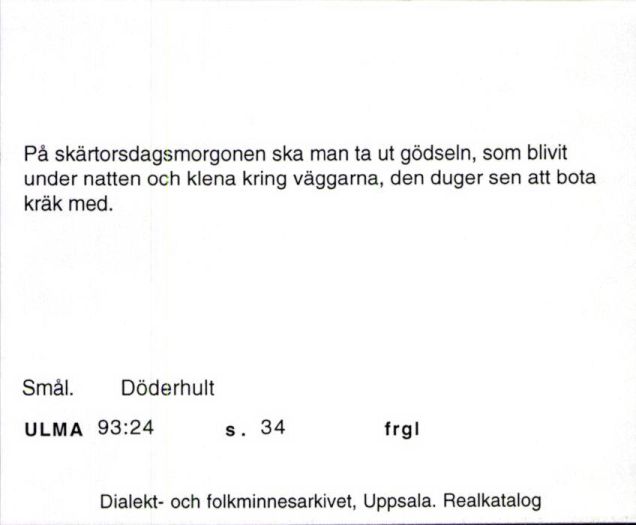 På skärtorsdagsmorgonen ska man ta ut gödseln, som blivit under natten och klena kring väggarna, den duger sen att bota kräk med.

Smål. Döderhult

ULMA 93:24 s. 34 frgl

Dialekt- och folkminnesarkivet, Uppsala. Realkatalog